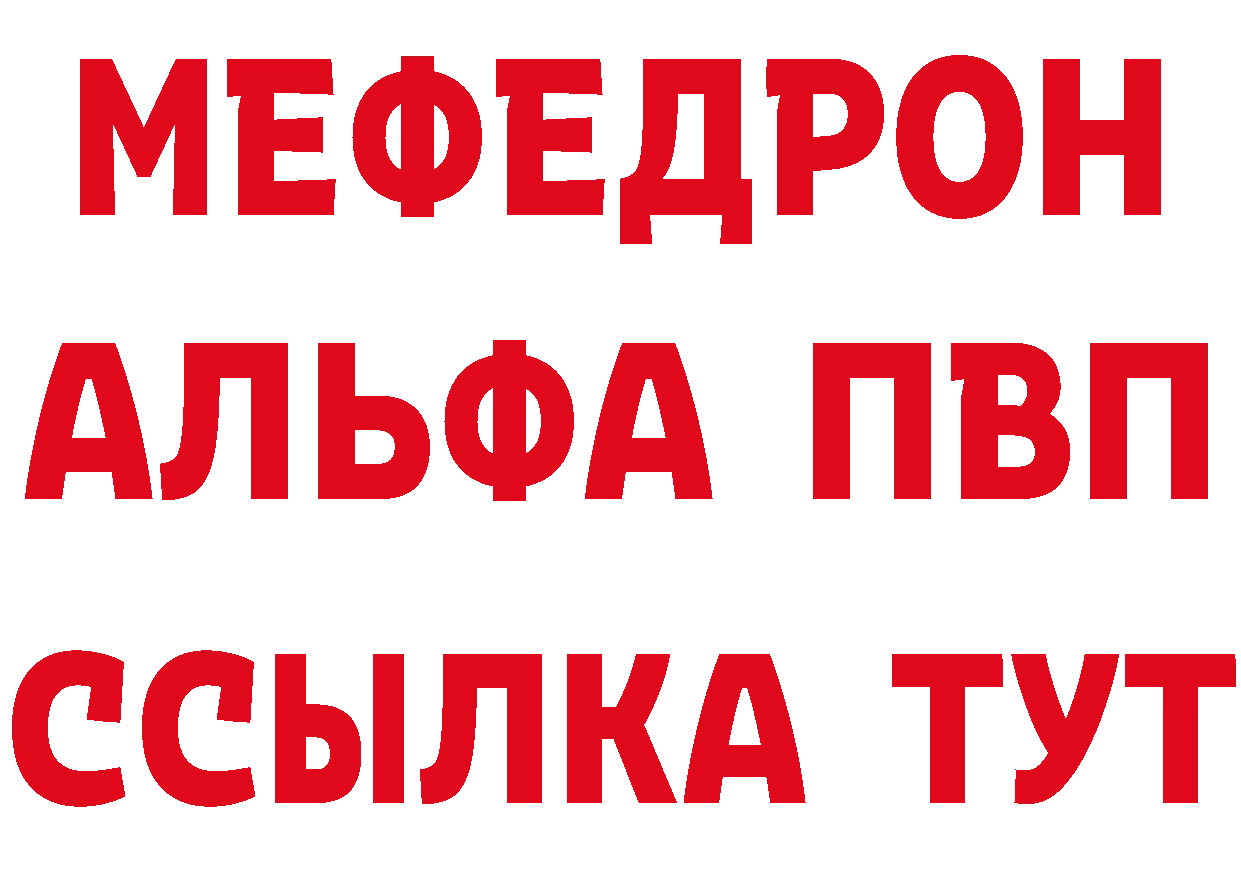 МЕФЕДРОН
АЛЬФА ПВП
ССЫЛКА ТУТ